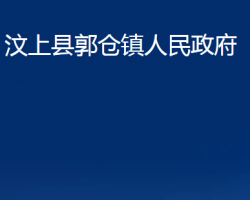 汶上县郭仓镇人民政府